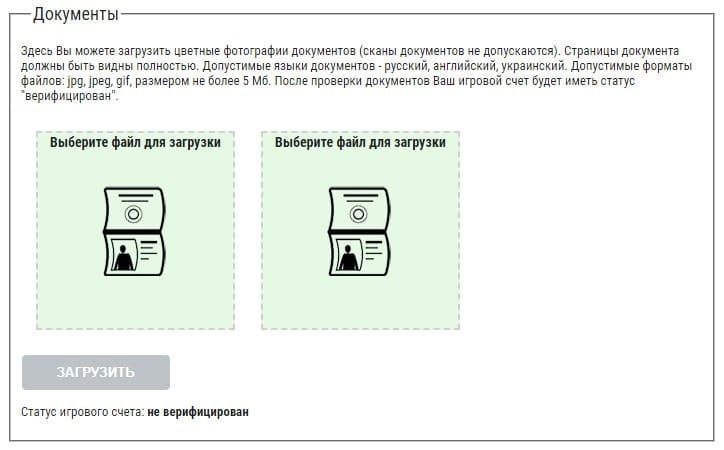 Документы

Здесь Вы можете загрузить цветные фотографии документов (сканы документов не допускаются). Страницы документа должны быть видны полностью. Допустимые языки документов - русский, английский, украинский. Допустимые форматы файлов: jpg, jpeg, gif, размером не более 5 Мб. После проверки документов Ваш игровой счет будет иметь статус "верифицирован".

Выберите файл для загрузки

Выберите файл для загрузки

ЗАГРУЗИТЬ

Статус игрового счета: не верифицирован